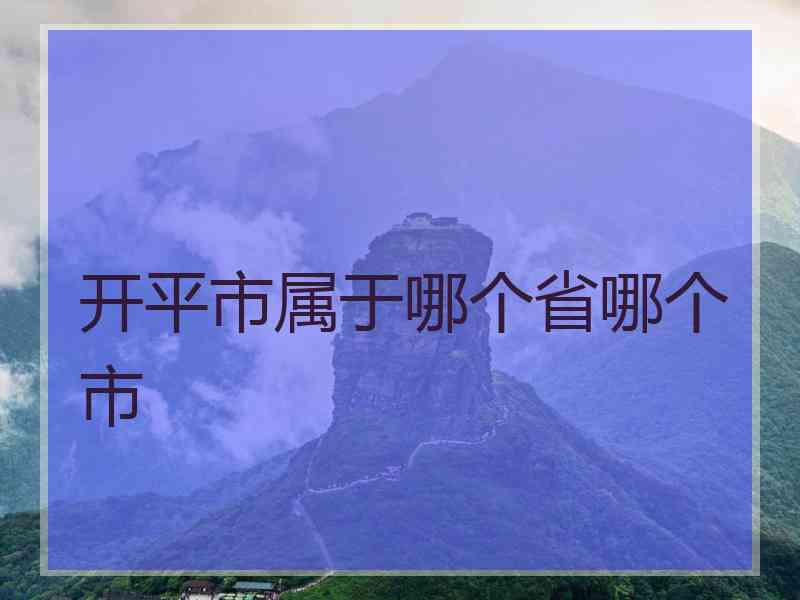 开平市属于哪个省哪个市